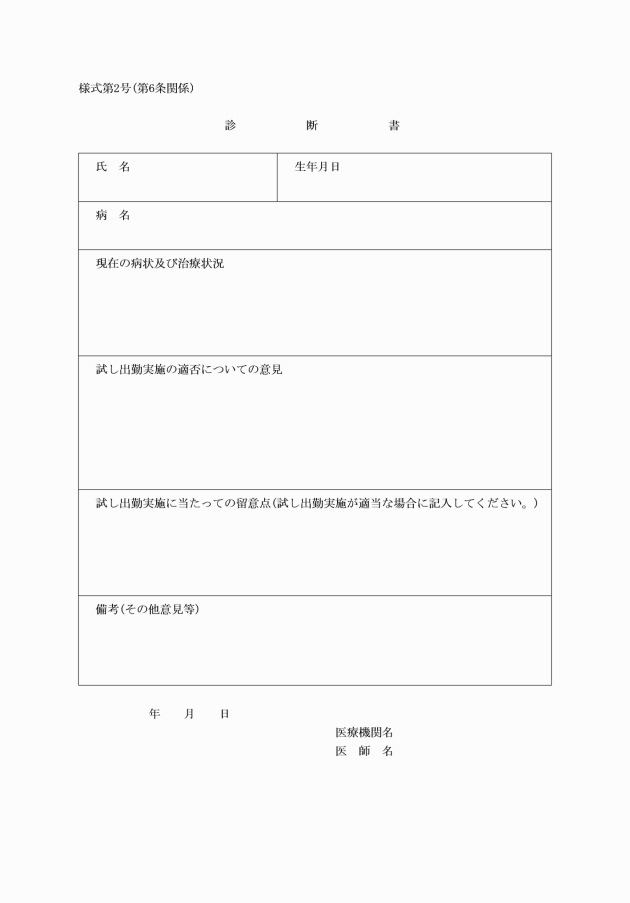 様式第2号（第6条関係）

診　断　書

| 氏　名 | 生年月日 |
|---|---|
| 病　名 | |
| 現在の病状及び治療状況 | |
| 試し出勤実施の適否についての意見 | |
| 試し出勤実施に当たっての留意点（試し出勤実施が適当な場合に記入してください。） | |
| 備考（その他意見等） | |

年　月　日

医療機関名
医　師　名